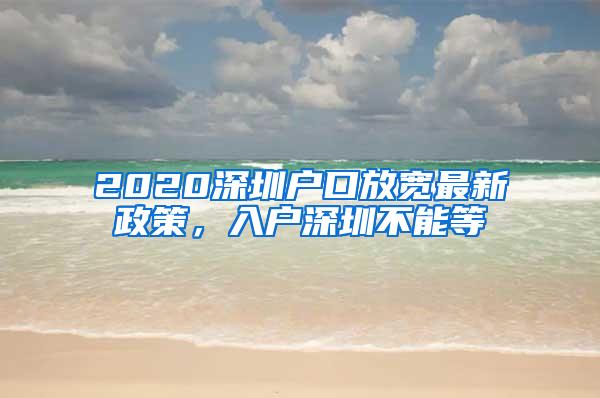 2020深圳户口放宽最新政策，入户深圳不能等